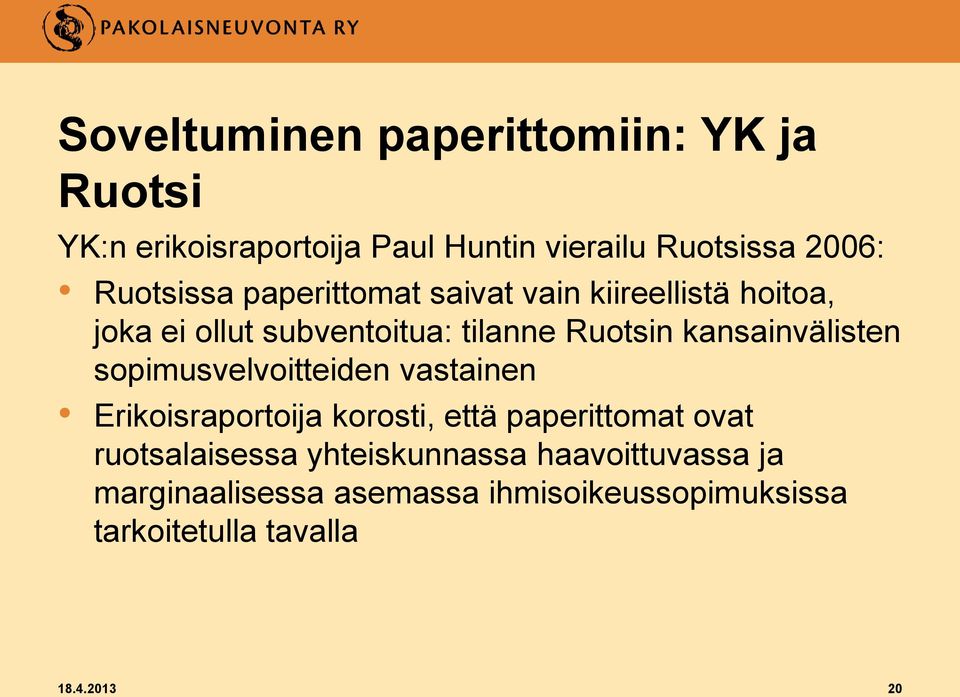 PAKOLAISNEUVONTA RY

Soveltuminen paperittomiin: YK ja Ruotsi

YK:n erikoisraportoija Paul Huntin vierailu Ruotsissa 2006:

• Ruotsissa paperittomat saivat vain kiireellistä hoitoa, joka ei ollut subventoitua: tilanne Ruotsin kansainvälisten sopimusvelvoitteiden vastainen

• Erikoisraportoija korosti, että paperittomat ovat ruotsalaisessa yhteiskunnassa haavoittuvassa ja marginaalisessa asemassa ihmisoikeussopimuksissa tarkoitetulla tavalla

18.4.2013

20